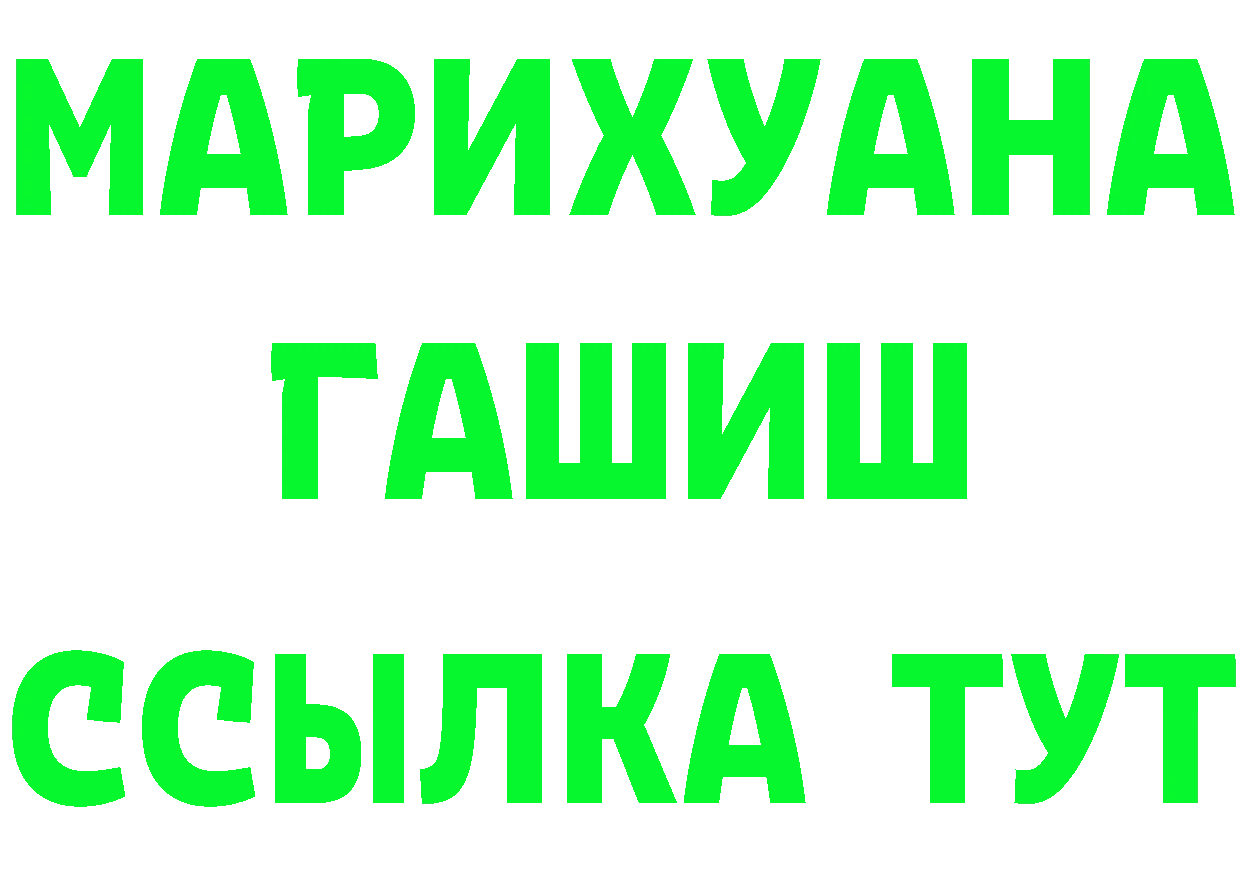 МАРИХУАНА
ГАШИШ
ССЫЛКА ТУТ